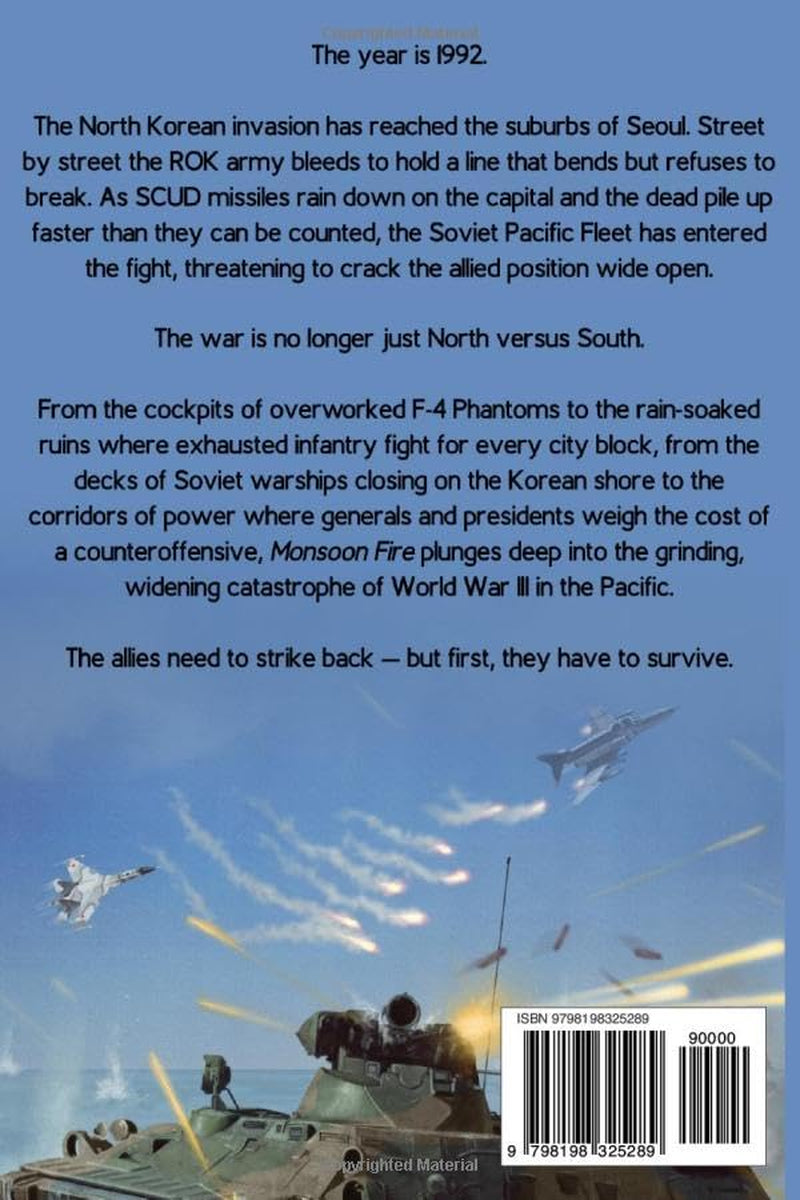 The year is 1992.

The North Korean invasion has reached the suburbs of Seoul. Street by street the ROK army bleeds to hold a line that bends but refuses to break. As SCUD missiles rain down on the capital and the dead pile up faster than they can be counted, the Soviet Pacific Fleet has entered the fight, threatening to crack the allied position wide open.

The war is no longer just North versus South.

From the cockpits of overworked F-4 Phantoms to the rain-soaked ruins where exhausted infantry fight for every city block, from the decks of Soviet warships closing on the Korean shore to the corridors of power where generals and presidents weigh the cost of a counteroffensive, Monsoon Fire plunges deep into the grinding, widening catastrophe of World War III in the Pacific.

The allies need to strike back — but first, they have to survive.

ISBN 9798198325289

90000

9 798198 325289

Copyrighted Material